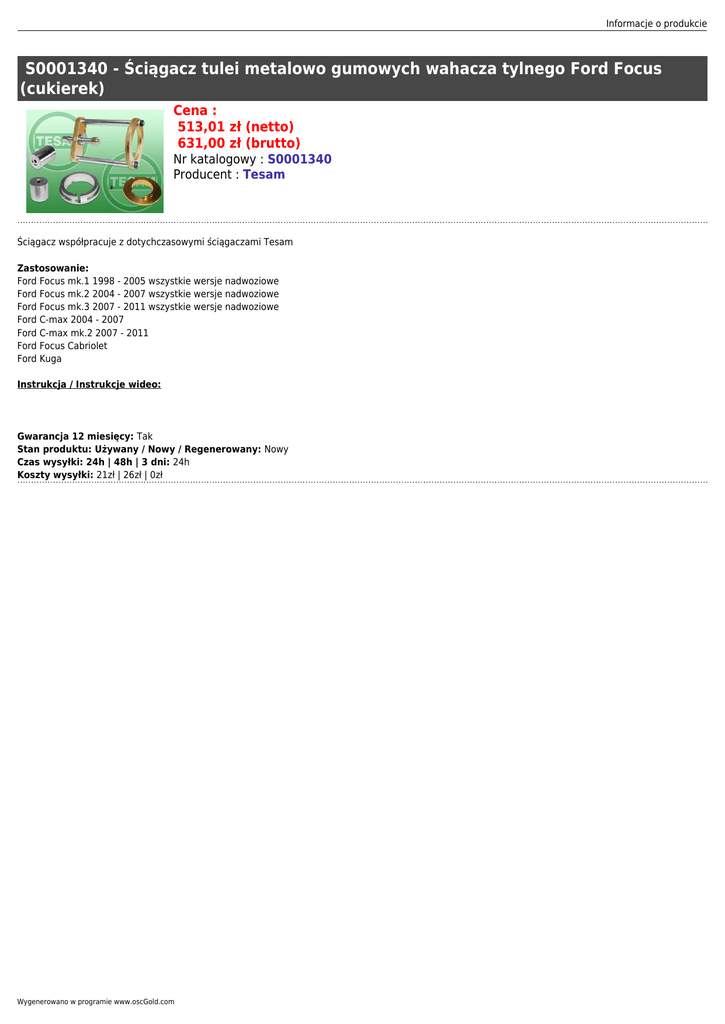 Informacje o produkcie

S0001340 - Ściągacz tulei metalowo gumowych wahacza tylnego Ford Focus (cukierek)

TESAM

TESAM

Cena :
513,01 zł (netto)
631,00 zł (brutto)
Nr katalogowy : S0001340
Producent : Tesam

Ściągacz współpracuje z dotychczasowymi ściągaczami Tesam

Zastosowanie:
Ford Focus mk.1 1998 - 2005 wszystkie wersje nadwoziowe
Ford Focus mk.2 2004 - 2007 wszystkie wersje nadwoziowe
Ford Focus mk.3 2007 - 2011 wszystkie wersje nadwoziowe
Ford C-max 2004 - 2007
Ford C-max mk.2 2007 - 2011
Ford Focus Cabriolet
Ford Kuga

Instrukcja / Instrukcje wideo:

Gwarancja 12 miesięcy: Tak
Stan produktu: Używany / Nowy / Regenerowany: Nowy
Czas wysyłki: 24h | 48h | 3 dni: 24h
Koszty wysyłki: 21zł | 26zł | 0zł

Wygenerowano w programie www.oscGold.com